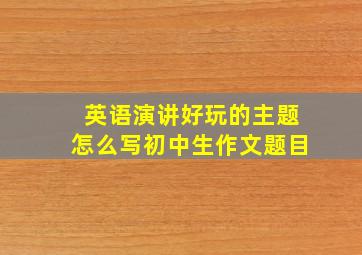 英语演讲好玩的主题
怎么写初中生作文题目